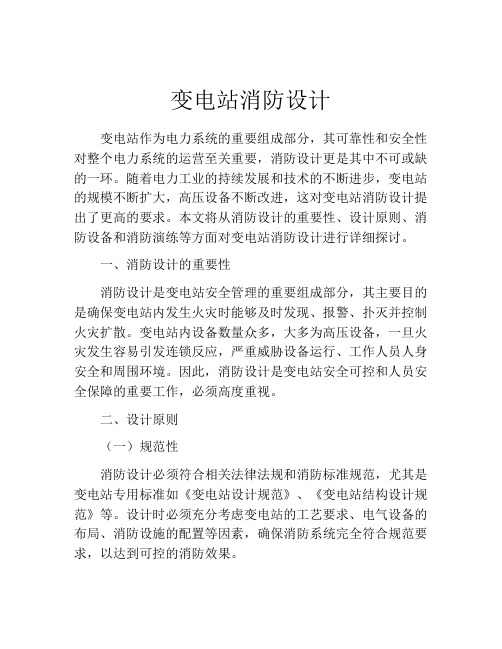 变电站消防设计

变电站作为电力系统的重要组成部分，其可靠性和安全性对整个电力系统的运营至关重要，消防设计更是其中不可或缺的一环。随着电力工业的持续发展和技术的不断进步，变电站的规模不断扩大，高压设备不断改进，这对变电站消防设计提出了更高的要求。本文将从消防设计的重要性、设计原则、消防设备和消防演练等方面对变电站消防设计进行详细探讨。

一、消防设计的重要性

消防设计是变电站安全管理的重要组成部分，其主要目的是确保变电站内发生火灾时能够及时发现、报警、扑灭并控制火灾扩散。变电站内设备数量众多，大多为高压设备，一旦火灾发生容易引发连锁反应，严重威胁设备运行、工作人员人身安全和周围环境。因此，消防设计是变电站安全可控和人员安全保障的重要工作，必须高度重视。

二、设计原则

（一）规范性

消防设计必须符合相关法律法规和消防标准规范，尤其是变电站专用标准如《变电站设计规范》、《变电站结构设计规范》等。设计时必须充分考虑变电站的工艺要求、电气设备的布局、消防设施的配置等因素，确保消防系统完全符合规范要求，以达到可控的消防效果。